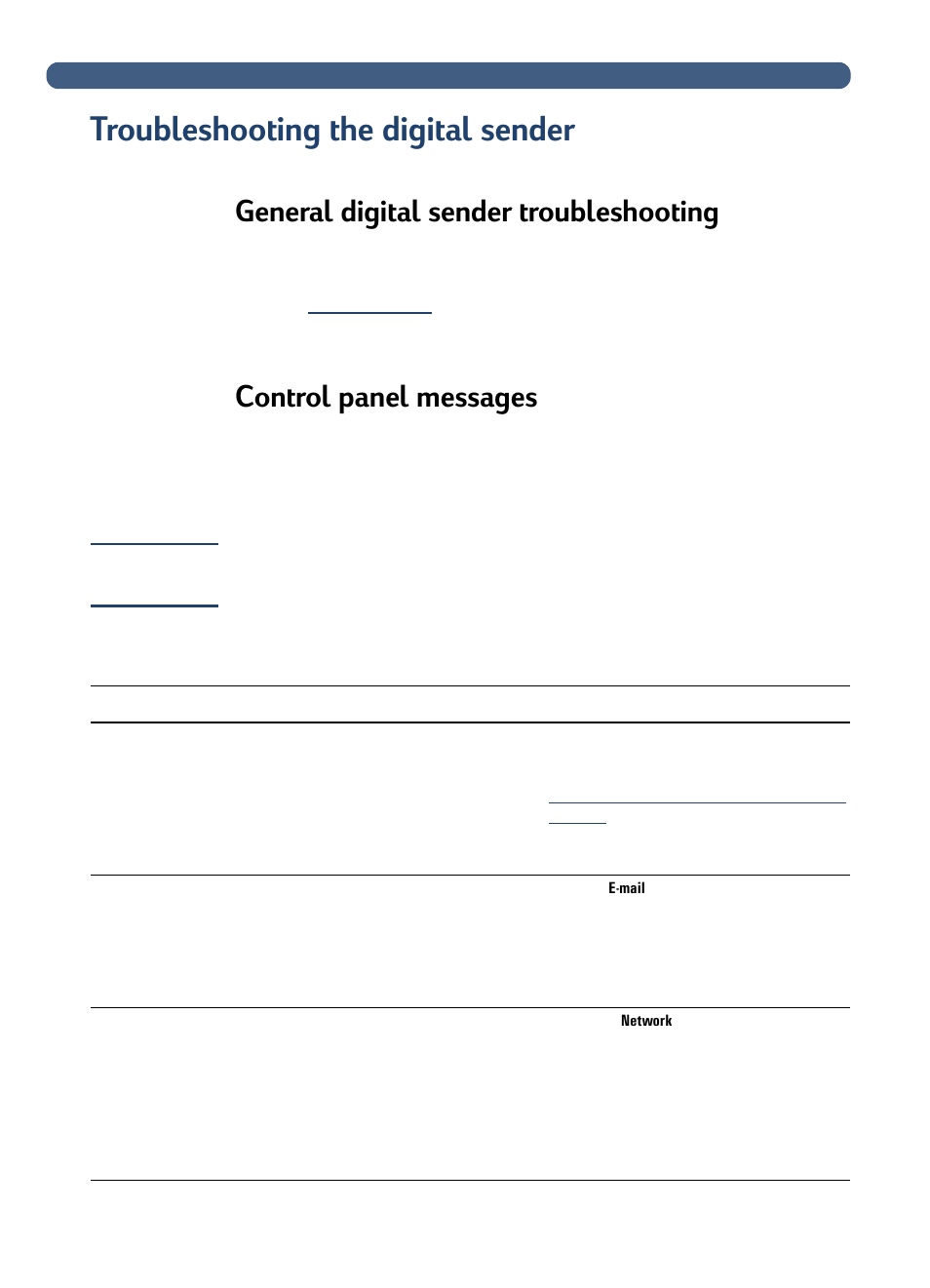 Troubleshooting the digital sender

General digital sender troubleshooting

Control panel messages

E-mail

Network